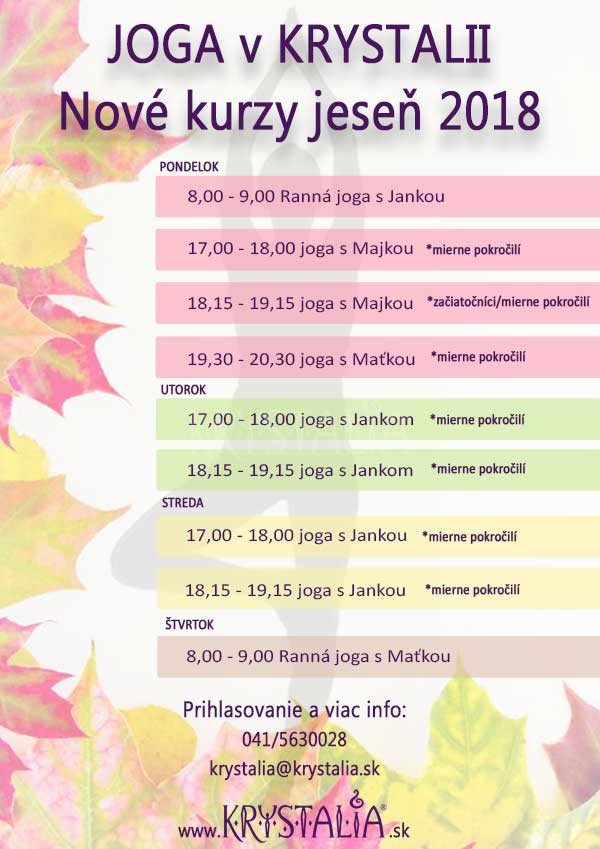 JOGA v KRYSTALII
Nové kurzy jeseň 2018

PONDELOK
8,00 - 9,00 Ranná joga s Jankou
17,00 - 18,00 joga s Majkou *mierne pokročilí
18,15 - 19,15 joga s Majkou *začiatočníci/mierne pokročilí
19,30 - 20,30 joga s Maťkou *mierne pokročilí

UTOROK
17,00 - 18,00 joga s Jankom *mierne pokročilí
18,15 - 19,15 joga s Jankom *mierne pokročilí

STREDA
17,00 - 18,00 joga s Jankou *mierne pokročilí
18,15 - 19,15 joga s Jankou *mierne pokročilí

ŠTVRTOK
8,00 - 9,00 Ranná joga s Maťkou

Prihlasovanie a viac info:
041/5630028
krystalia@krystalia.sk
www.KRYSTALIA.sk